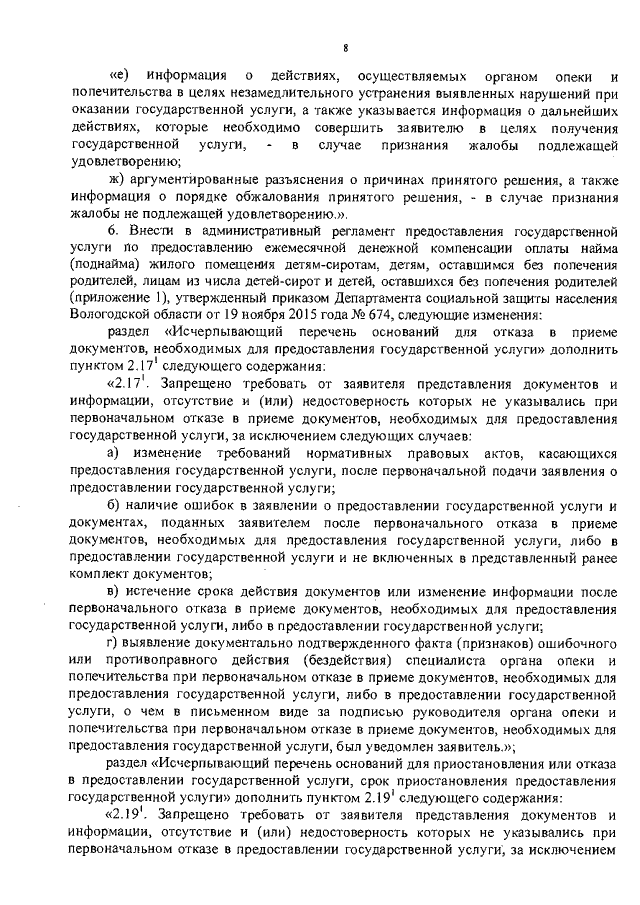 8

«е) информация о действиях, осуществляемых органом опеки и попечительства в целях незамедлительного устранения выявленных нарушений при оказании государственной услуги, а также указывается информация о дальнейших действиях, которые необходимо совершить заявителю в целях получения государственной услуги, - в случае признания жалобы подлежащей удовлетворению;

ж) аргументированные разъяснения о причинах принятого решения, а также информация о порядке обжалования принятого решения, - в случае признания жалобы не подлежащей удовлетворению.».

6. Внести в административный регламент предоставления государственной услуги по предоставлению ежемесячной денежной компенсации оплаты найма (поднайма) жилого помещения детям-сиротам, детям, оставшимся без попечения родителей, лицам из числа детей-сирот и детей, оставшихся без попечения родителей (приложение 1), утвержденный приказом Департамента социальной защиты населения Вологодской области от 19 ноября 2015 года № 674, следующие изменения:

раздел «Исчерпывающий перечень оснований для отказа в приеме документов, необходимых для предоставления государственной услуги» дополнить пунктом $2.17^1$ следующего содержания:

«$2.17^1$. Запрещено требовать от заявителя представления документов и информации, отсутствие и (или) недостоверность которых не указывались при первоначальном отказе в приеме документов, необходимых для предоставления государственной услуги, за исключением следующих случаев:

а) изменение требований нормативных правовых актов, касающихся предоставления государственной услуги, после первоначальной подачи заявления о предоставлении государственной услуги;

б) наличие ошибок в заявлении о предоставлении государственной услуги и документах, поданных заявителем после первоначального отказа в приеме документов, необходимых для предоставления государственной услуги, либо в предоставлении государственной услуги и не включенных в представленный ранее комплект документов;

в) истечение срока действия документов или изменение информации после первоначального отказа в приеме документов, необходимых для предоставления государственной услуги, либо в предоставлении государственной услуги;

г) выявление документально подтвержденного факта (признаков) ошибочного или противоправного действия (бездействия) специалиста органа опеки и попечительства при первоначальном отказе в приеме документов, необходимых для предоставления государственной услуги, либо в предоставлении государственной услуги, о чем в письменном виде за подписью руководителя органа опеки и попечительства при первоначальном отказе в приеме документов, необходимых для предоставления государственной услуги, был уведомлен заявитель.»;

раздел «Исчерпывающий перечень оснований для приостановления или отказа в предоставлении государственной услуги, срок приостановления предоставления государственной услуги» дополнить пунктом $2.19^1$ следующего содержания:

«$2.19^1$. Запрещено требовать от заявителя представления документов и информации, отсутствие и (или) недостоверность которых не указывались при первоначальном отказе в предоставлении государственной услуги, за исключением